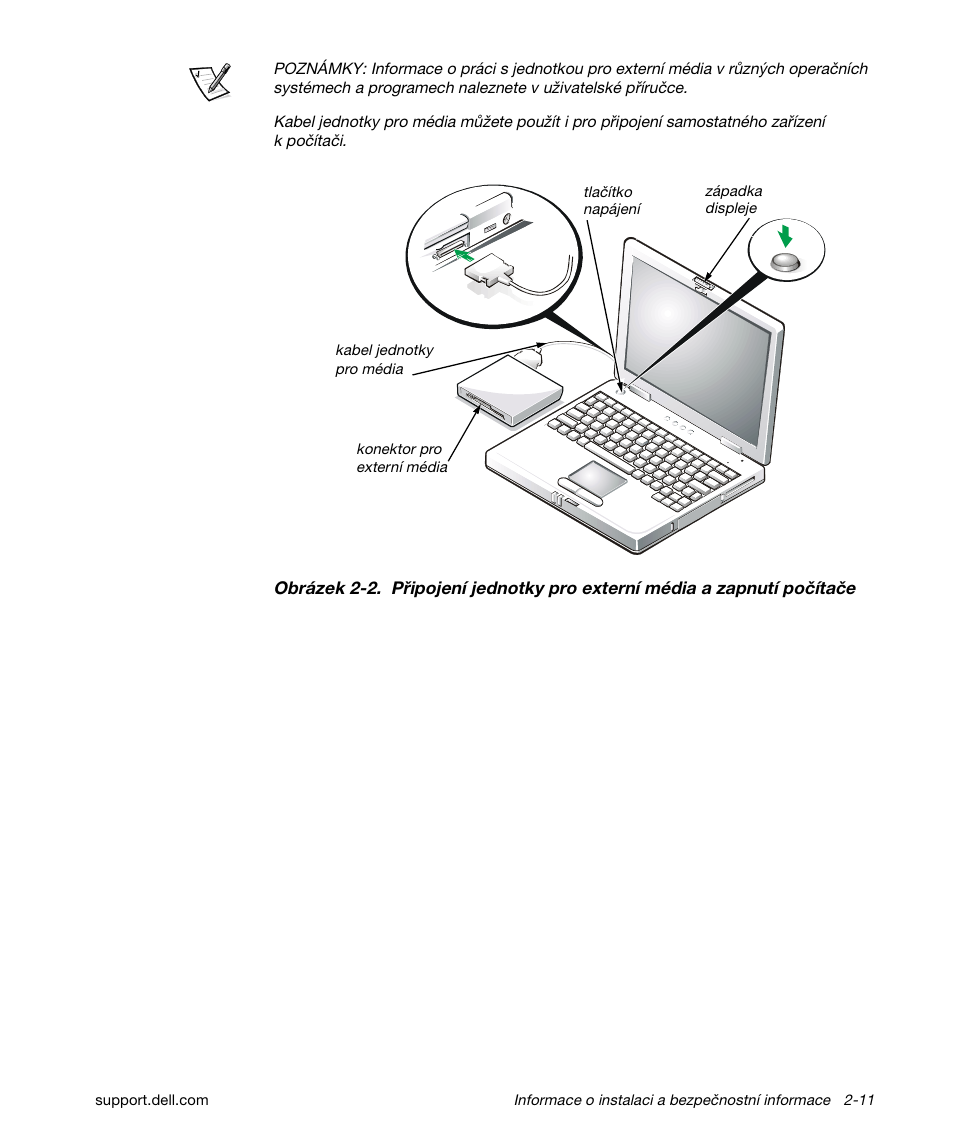 POZNÁMKY: Informace o práci s jednotkou pro externí média v různých operačních systémech a programech naleznete v uživatelské příručce.

Kabel jednotky pro média můžete použít i pro připojení samostatného zařízení k počítači.

tlačítko napájení

západka displeje

kabel jednotky pro média

konektor pro externí média

Obrázek 2-2. Připojení jednotky pro externí média a zapnutí počítače

support.dell.com

Informace o instalaci a bezpečnostní informace 2-11